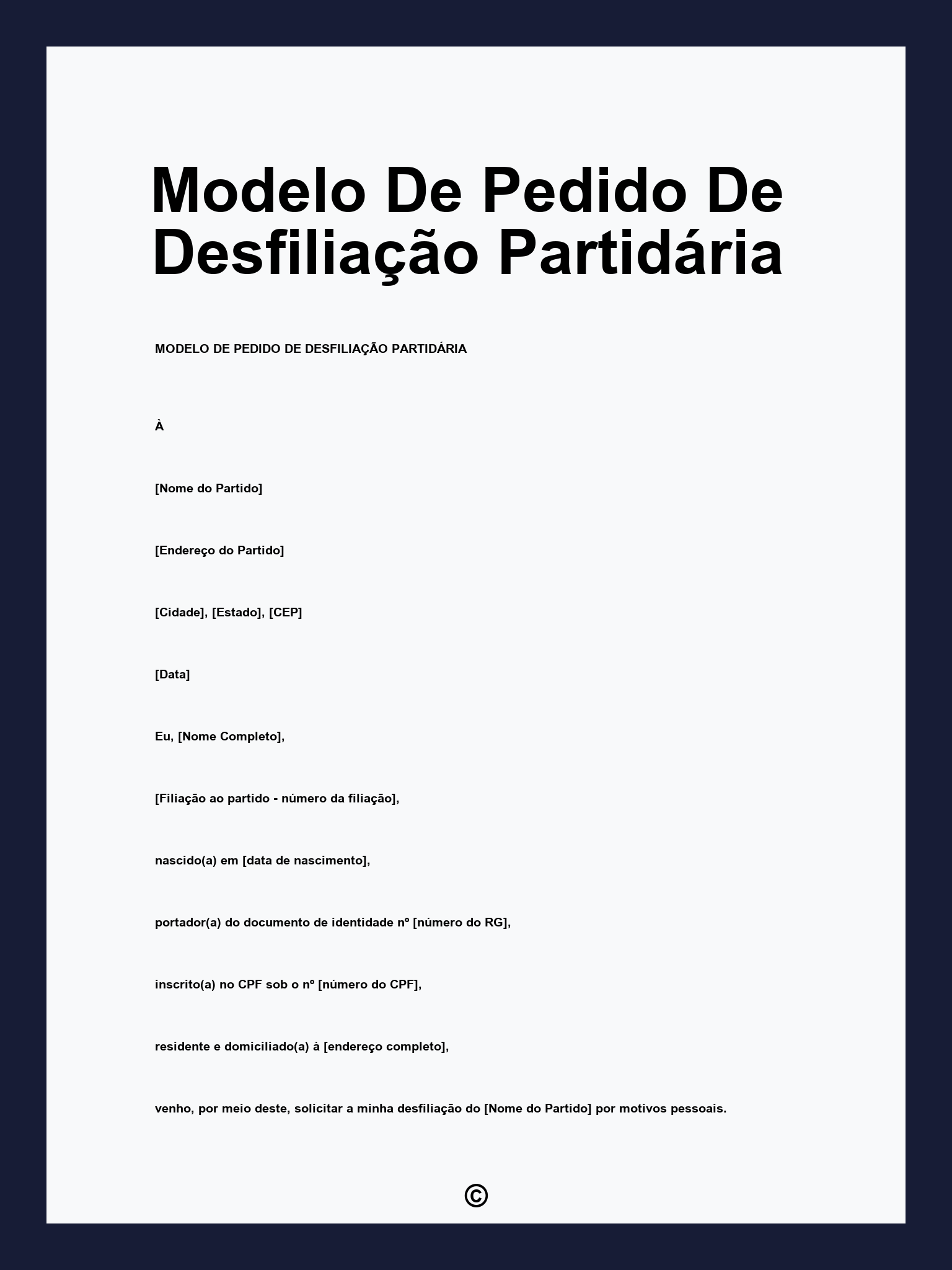 Modelo De Pedido De Desfiliação Partidária

MODELO DE PEDIDO DE DESFILIAÇÃO PARTIDÁRIA

À

[Nome do Partido]

[Endereço do Partido]

[Cidade], [Estado], [CEP]

[Data]

Eu, [Nome Completo],

[Filiação ao partido - número da filiação],

nascido(a) em [data de nascimento],

portador(a) do documento de identidade nº [número do RG],

inscrito(a) no CPF sob o nº [número do CPF],

residente e domiciliado(a) à [endereço completo],

venho, por meio deste, solicitar a minha desfiliação do [Nome do Partido] por motivos pessoais.

©